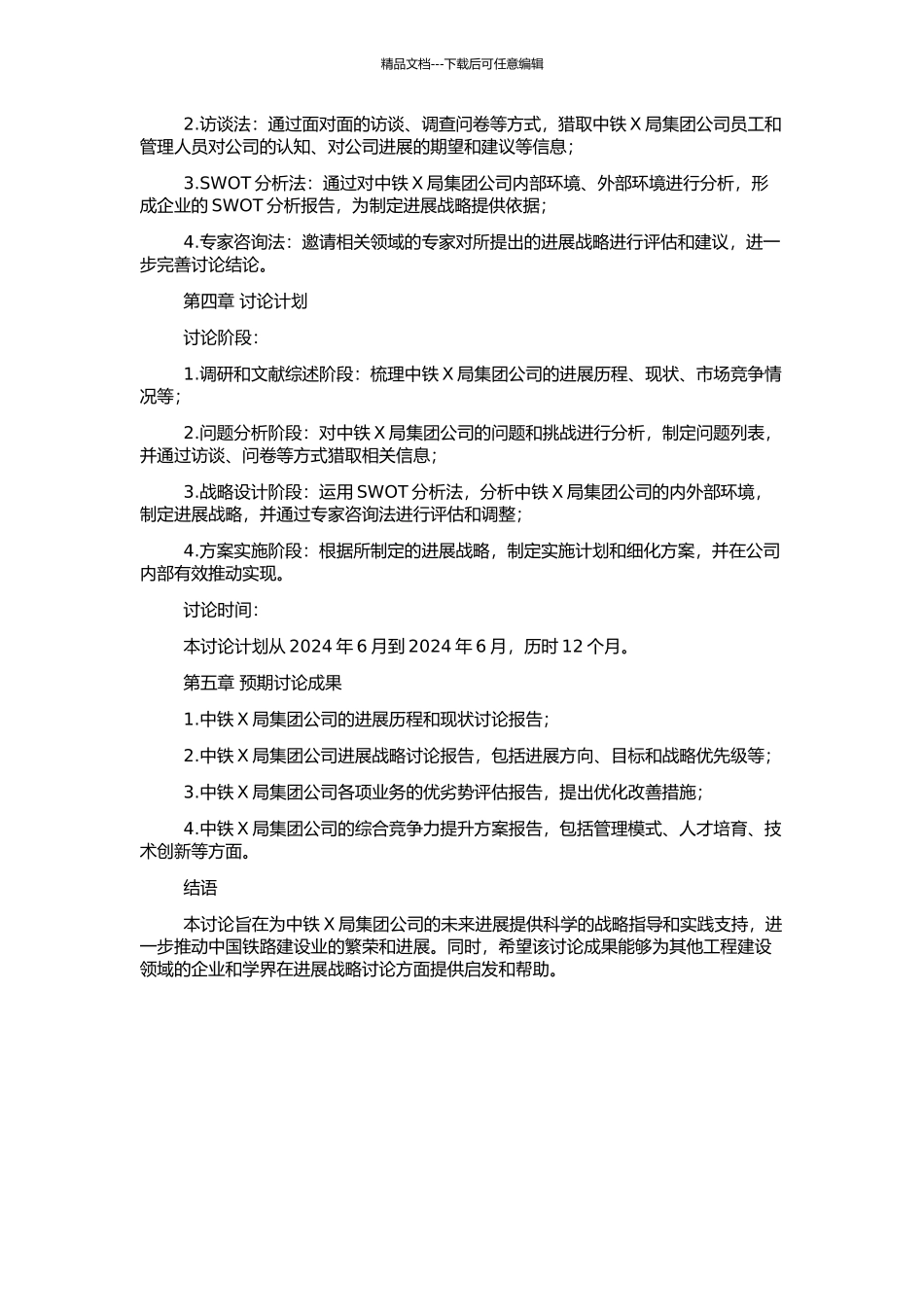 精品文档---下载后可任意编辑

2.访谈法：通过面对面的访谈、调查问卷等方式，猎取中铁 X 局集团公司员工和管理人员对公司的认知、对公司进展的期望和建议等信息；

3.SWOT 分析法：通过对中铁 X 局集团公司内部环境、外部环境进行分析，形成企业的 SWOT 分析报告，为制定进展战略提供依据；

4.专家咨询法：邀请相关领域的专家对所提出的进展战略进行评估和建议，进一步完善讨论结论。

第四章 讨论计划

讨论阶段：

1.调研和文献综述阶段：梳理中铁 X 局集团公司的进展历程、现状、市场竞争情况等；

2.问题分析阶段：对中铁 X 局集团公司的问题和挑战进行分析，制定问题列表，并通过访谈、问卷等方式猎取相关信息；

3.战略设计阶段：运用 SWOT 分析法，分析中铁 X 局集团公司的内外部环境，制定进展战略，并通过专家咨询法进行评估和调整；

4.方案实施阶段：根据所制定的进展战略，制定实施计划和细化方案，并在公司内部有效推动实现。

讨论时间：

本讨论计划从 2024 年 6 月到 2024 年 6 月，历时 12 个月。

第五章 预期讨论成果

1.中铁 X 局集团公司的进展历程和现状讨论报告；

2.中铁 X 局集团公司进展战略讨论报告，包括进展方向、目标和战略优先级等；

3.中铁 X 局集团公司各项业务的优劣势评估报告，提出优化改善措施；

4.中铁 X 局集团公司的综合竞争力提升方案报告，包括管理模式、人才培育、技术创新等方面。

结语

本讨论旨在为中铁 X 局集团公司的未来进展提供科学的战略指导和实践支持，进一步推动中国铁路建设业的繁荣和进展。同时，希望该讨论成果能够为其他工程建设领域的企业和学界在进展战略讨论方面提供启发和帮助。